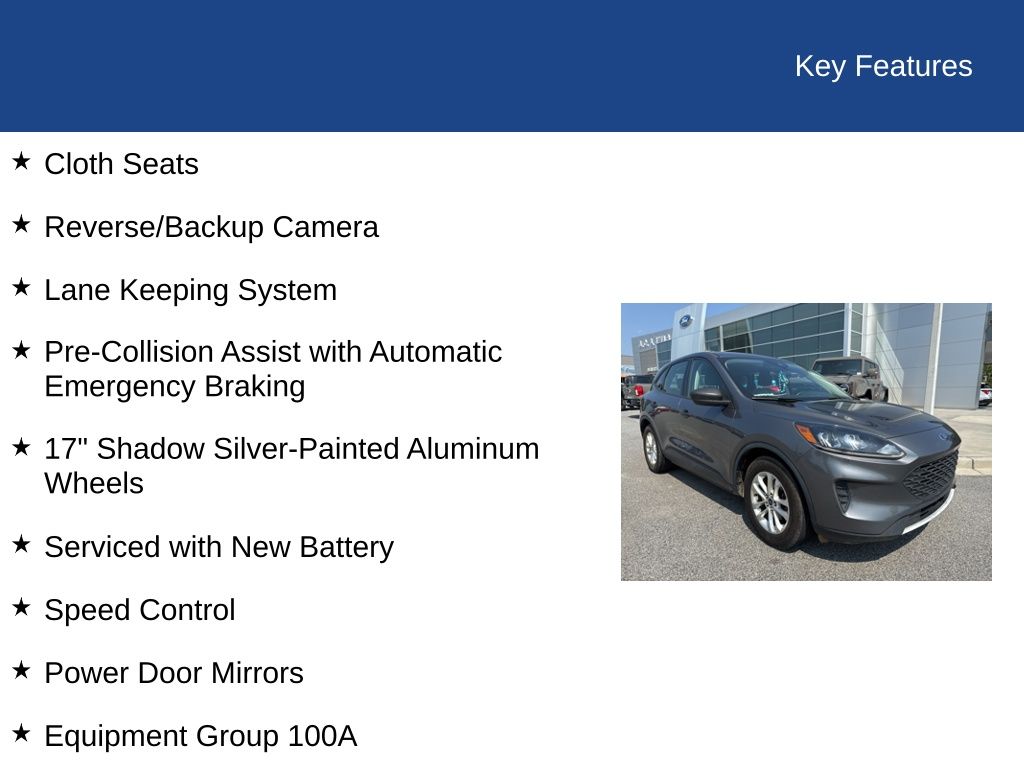 Key Features

★ Cloth Seats

★ Reverse/Backup Camera

★ Lane Keeping System

★ Pre-Collision Assist with Automatic Emergency Braking

★ 17" Shadow Silver-Painted Aluminum Wheels

★ Serviced with New Battery

★ Speed Control

★ Power Door Mirrors

★ Equipment Group 100A